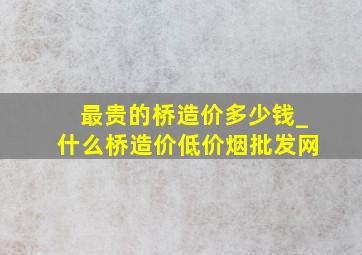 最贵的桥造价多少钱_什么桥造价低价烟批发网